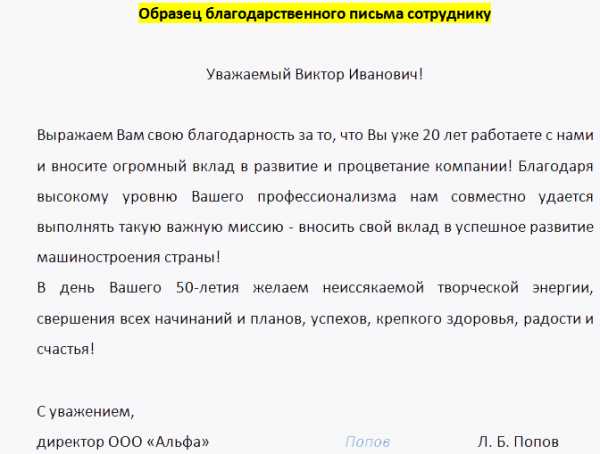 Образец благодарственного письма сотруднику

Уважаемый Виктор Иванович!

Выражаем Вам свою благодарность за то, что Вы уже 20 лет работаете с нами и вносите огромный вклад в развитие и процветание компании! Благодаря высокому уровню Вашего профессионализма нам совместно удается выполнять такую важную миссию - вносить свой вклад в успешное развитие машиностроения страны!

В день Вашего 50-летия желаем неиссякаемой творческой энергии, свершения всех начинаний и планов, успехов, крепкого здоровья, радости и счастья!

С уважением,
директор ООО «Альфа» Попов Л. Б. Попов